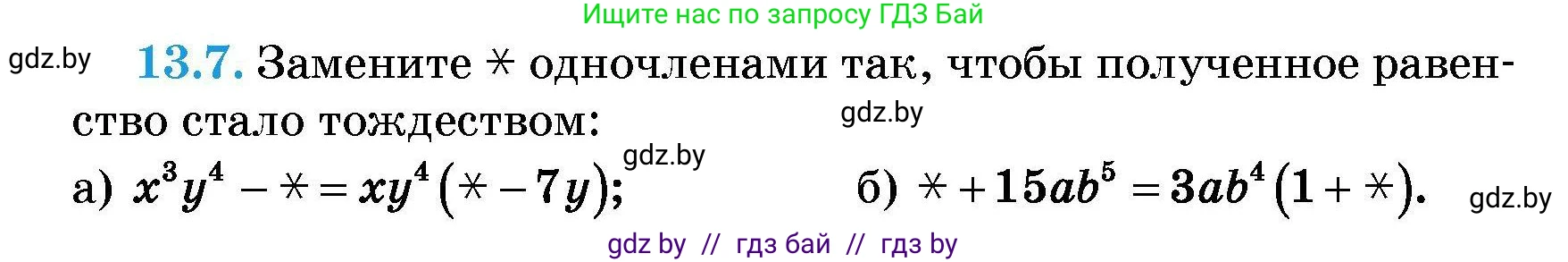 Ищите нас по запросу ГДЗ Бай

gdz.by

13.7. Замените $*$ одночленами так, чтобы полученное равенство стало тождеством:

gdz.by

gdz.by

а) $x^3y^4 - * = xy^4(* - 7y)$;

б) $* + 15ab^5 = 3ab^4(1 + *)$.

gdz.by

gdz by // гдз бай // гдз by